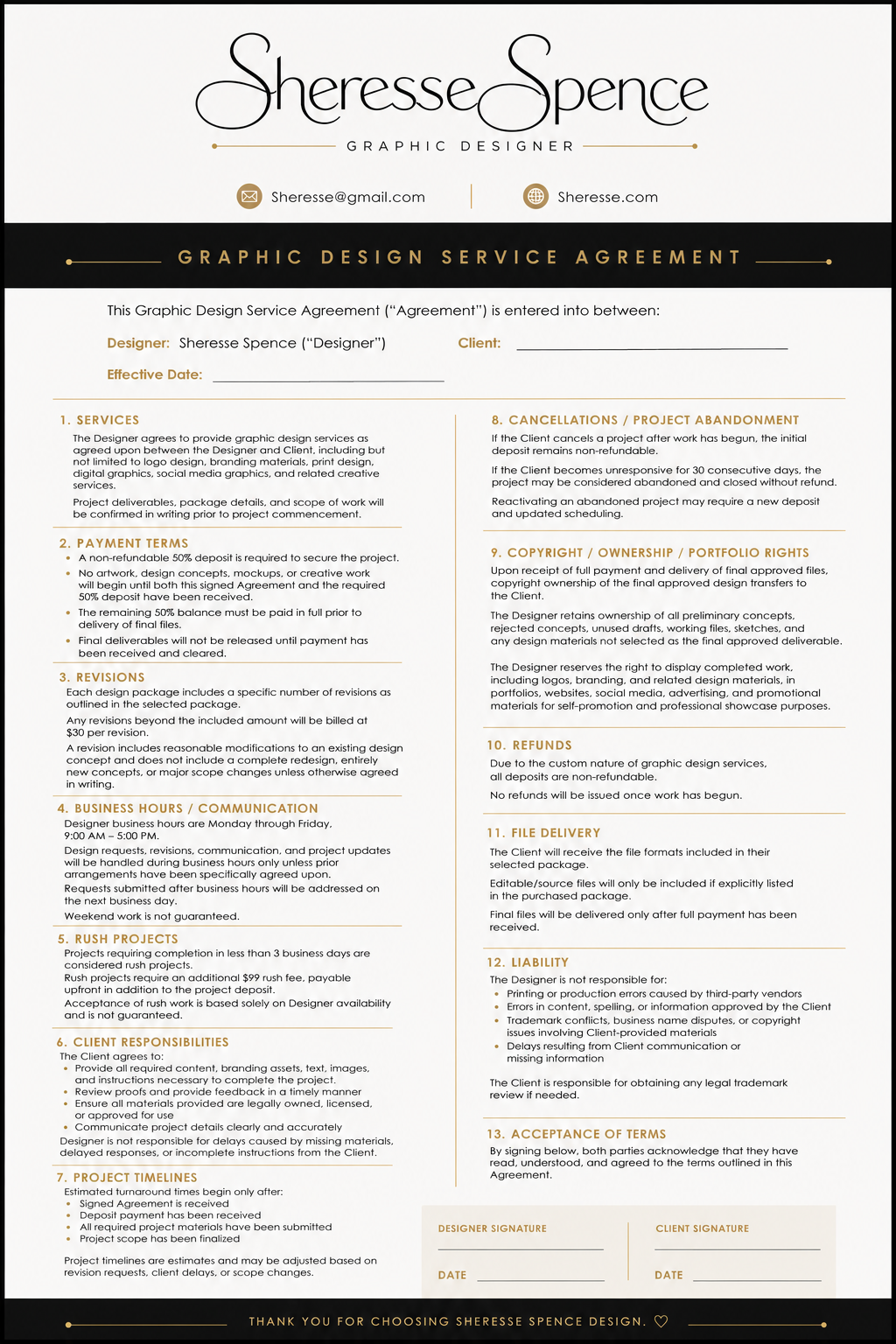 Sheresse Spence

GRAPHIC DESIGNER

Sheresse@gmail.com

Sheresse.com

GRAPHIC DESIGN SERVICE AGREEMENT

This Graphic Design Service Agreement ("Agreement") is entered into between:

Designer: Sheresse Spence ("Designer")

Client: ____

Effective Date: ____

1. SERVICES

The Designer agrees to provide graphic design services as agreed upon between the Designer and Client, including but not limited to logo design, branding materials, print design, digital graphics, social media graphics, and related creative services.

Project deliverables, package details, and scope of work will be confirmed in writing prior to project commencement.

2. PAYMENT TERMS

• A non-refundable 50% deposit is required to secure the project.
• No artwork, design concepts, mockups, or creative work will begin until both this signed Agreement and the required 50% deposit have been received.
• The remaining 50% balance must be paid in full prior to delivery of final files.
• Final deliverables will not be released until payment has been received and cleared.

3. REVISIONS

Each design package includes a specific number of revisions as outlined in the selected package.

Any revisions beyond the included amount will be billed at $30 per revision.

A revision includes reasonable modifications to an existing design concept and does not include a complete redesign, entirely new concepts, or major scope changes unless otherwise agreed in writing.

4. BUSINESS HOURS / COMMUNICATION

Designer business hours are Monday through Friday, 9:00 AM – 5:00 PM.

Design requests, revisions, communication, and project updates will be handled during business hours only unless prior arrangements have been specifically agreed upon.

Requests submitted after business hours will be addressed on the next business day.

Weekend work is not guaranteed.

5. RUSH PROJECTS

Projects requiring completion in less than 3 business days are considered rush projects.

Rush projects require an additional $99 rush fee, payable upfront in addition to the project deposit.

Acceptance of rush work is based solely on Designer availability and is not guaranteed.

6. CLIENT RESPONSIBILITIES

The Client agrees to:
• Provide all required content, branding assets, text, images, and instructions necessary to complete the project.
• Review proofs and provide feedback in a timely manner
• Ensure all materials provided are legally owned, licensed, or approved for use
• Communicate project details clearly and accurately

Designer is not responsible for delays caused by missing materials, delayed responses, or incomplete instructions from the Client.

7. PROJECT TIMELINES

Estimated turnaround times begin only after:
• Signed Agreement is received
• Deposit payment has been received
• All required project materials have been submitted
• Project scope has been finalized

Project timelines are estimates and may be adjusted based on revision requests, client delays, or scope changes.

8. CANCELLATIONS / PROJECT ABANDONMENT

If the Client cancels a project after work has begun, the initial deposit remains non-refundable.

If the Client becomes unresponsive for 30 consecutive days, the project may be considered abandoned and closed without refund.

Reactivating an abandoned project may require a new deposit and updated scheduling.

9. COPYRIGHT / OWNERSHIP / PORTFOLIO RIGHTS

Upon receipt of full payment and delivery of final approved files, copyright ownership of the final approved design transfers to the Client.

The Designer retains ownership of all preliminary concepts, rejected concepts, unused drafts, working files, sketches, and any design materials not selected as the final approved deliverable.

The Designer reserves the right to display completed work, including logos, branding, and related design materials, in portfolios, websites, social media, advertising, and promotional materials for self-promotion and professional showcase purposes.

10. REFUNDS

Due to the custom nature of graphic design services, all deposits are non-refundable.

No refunds will be issued once work has begun.

11. FILE DELIVERY

The Client will receive the file formats included in their selected package.

Editable/source files will only be included if explicitly listed in the purchased package.

Final files will be delivered only after full payment has been received.

12. LIABILITY

The Designer is not responsible for:
• Printing or production errors caused by third-party vendors
• Errors in content, spelling, or information approved by the Client
• Trademark conflicts, business name disputes, or copyright issues involving Client-provided materials
• Delays resulting from Client communication or missing information

The Client is responsible for obtaining any legal trademark review if needed.

13. ACCEPTANCE OF TERMS

By signing below, both parties acknowledge that they have read, understood, and agreed to the terms outlined in this Agreement.

DESIGNER SIGNATURE ____
DATE ____

CLIENT SIGNATURE ____
DATE ____

THANK YOU FOR CHOOSING SHERESSE SPENCE DESIGN. ♡